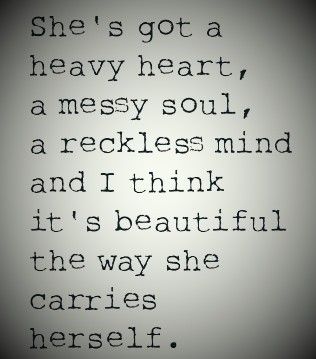 She's got a heavy heart, a messy soul, a reckless mind and I think it's beautiful the way she carries herself.